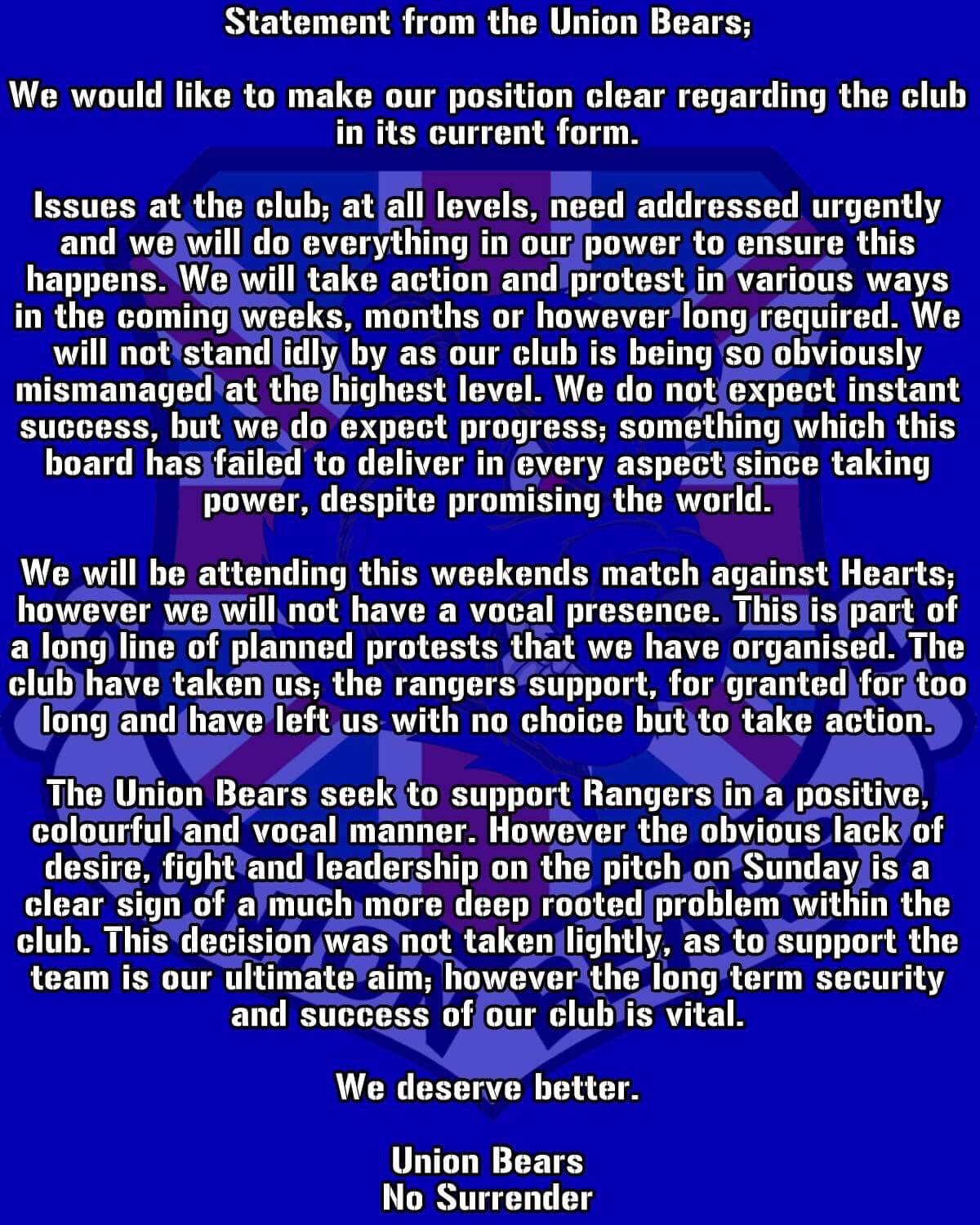 Statement from the Union Bears;

We would like to make our position clear regarding the club in its current form.

Issues at the club; at all levels, need addressed urgently and we will do everything in our power to ensure this happens. We will take action and protest in various ways in the coming weeks, months or however long required. We will not stand idly by as our club is being so obviously mismanaged at the highest level. We do not expect instant success, but we do expect progress; something which this board has failed to deliver in every aspect since taking power, despite promising the world.

We will be attending this weekends match against Hearts; however we will not have a vocal presence. This is part of a long line of planned protests that we have organised. The club have taken us; the rangers support, for granted for too long and have left us with no choice but to take action.

The Union Bears seek to support Rangers in a positive, colourful and vocal manner. However the obvious lack of desire, fight and leadership on the pitch on Sunday is a clear sign of a much more deep rooted problem within the club. This decision was not taken lightly, as to support the team is our ultimate aim; however the long term security and success of our club is vital.

We deserve better.

Union Bears
No Surrender